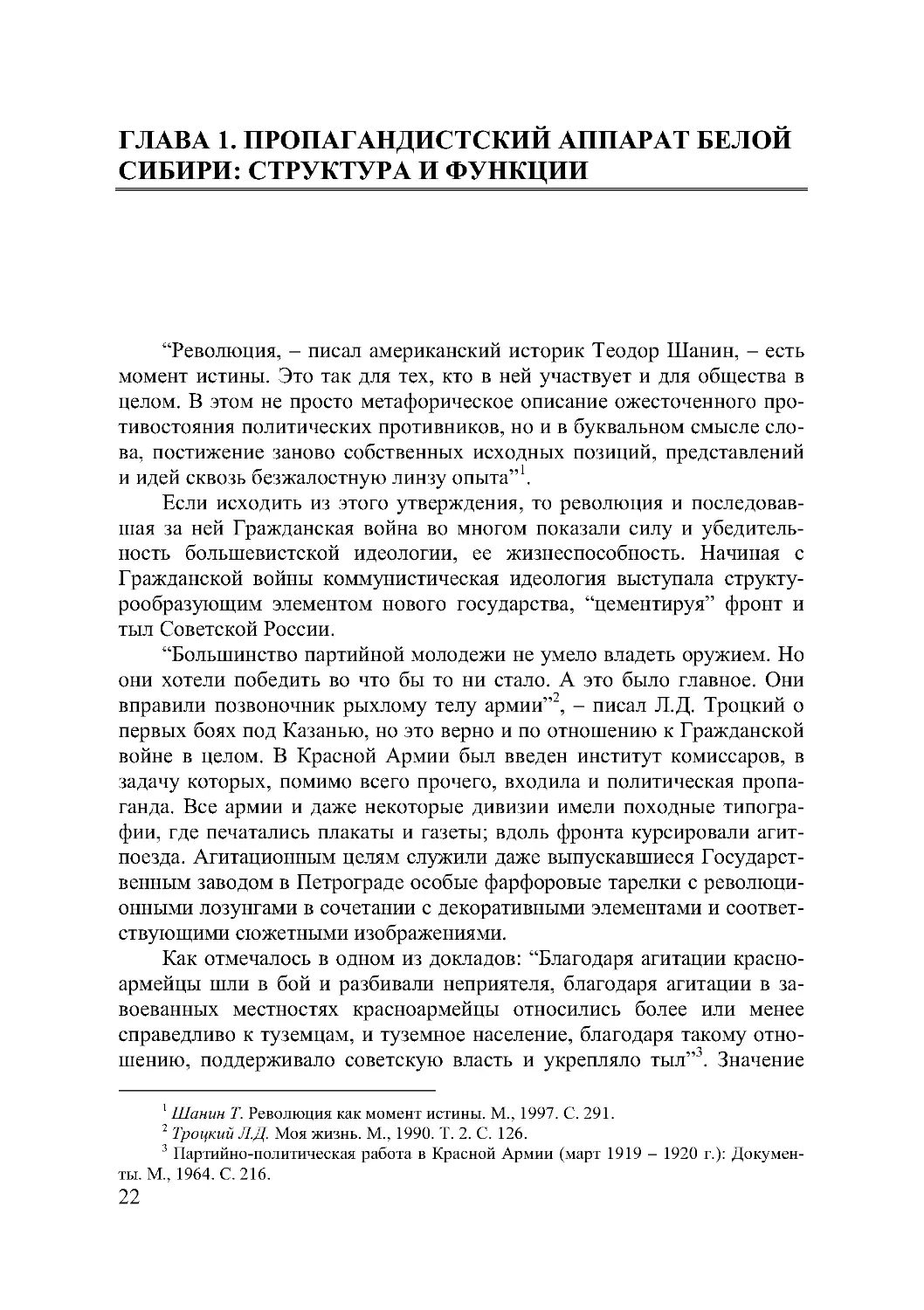 ГЛАВА 1. ПРОПАГАНДИСТСКИЙ АППАРАТ БЕЛОЙ СИБИРИ: СТРУКТУРА И ФУНКЦИИ

“Революция, – писал американский историк Теодор Шанин, – есть момент истины. Это так для тех, кто в ней участвует и для общества в целом. В этом не просто метафорическое описание ожесточенного противостояния политических противников, но и в буквальном смысле слова, постижение заново собственных исходных позиций, представлений и идей сквозь безжалостную линзу опыта”$^1$.

Если исходить из этого утверждения, то революция и последовавшая за ней Гражданская война во многом показали силу и убедительность большевистской идеологии, ее жизнеспособность. Начиная с Гражданской войны коммунистическая идеология выступала структурообразующим элементом нового государства, “цементируя” фронт и тыл Советской России.

“Большинство партийной молодежи не умело владеть оружием. Но они хотели победить во что бы то ни стало. А это было главное. Они вправили позвоночник рыхлому телу армии”$^2$, – писал Л.Д. Троцкий о первых боях под Казанью, но это верно и по отношению к Гражданской войне в целом. В Красной Армии был введен институт комиссаров, в задачу которых, помимо всего прочего, входила и политическая пропаганда. Все армии и даже некоторые дивизии имели походные типографии, где печатались плакаты и газеты; вдоль фронта курсировали агитпоезда. Агитационным целям служили даже выпускавшиеся Государственным заводом в Петрограде особые фарфоровые тарелки с революционными лозунгами в сочетании с декоративными элементами и соответствующими сюжетными изображениями.

Как отмечалось в одном из докладов: “Благодаря агитации красноармейцы шли в бой и разбивали неприятеля, благодаря агитации в завоеванных местностях красноармейцы относились более или менее справедливо к туземцам, и туземное население, благодаря такому отношению, поддерживало советскую власть и укрепляло тыл”$^3$. Значение

$^1$ Шанин Т. Революция как момент истины. М., 1997. С. 291.
$^2$ Троцкий Л.Д. Моя жизнь. М., 1990. Т. 2. С. 126.
$^3$ Партийно-политическая работа в Красной Армии (март 1919 – 1920 г.): Документы. М., 1964. С. 216.
22